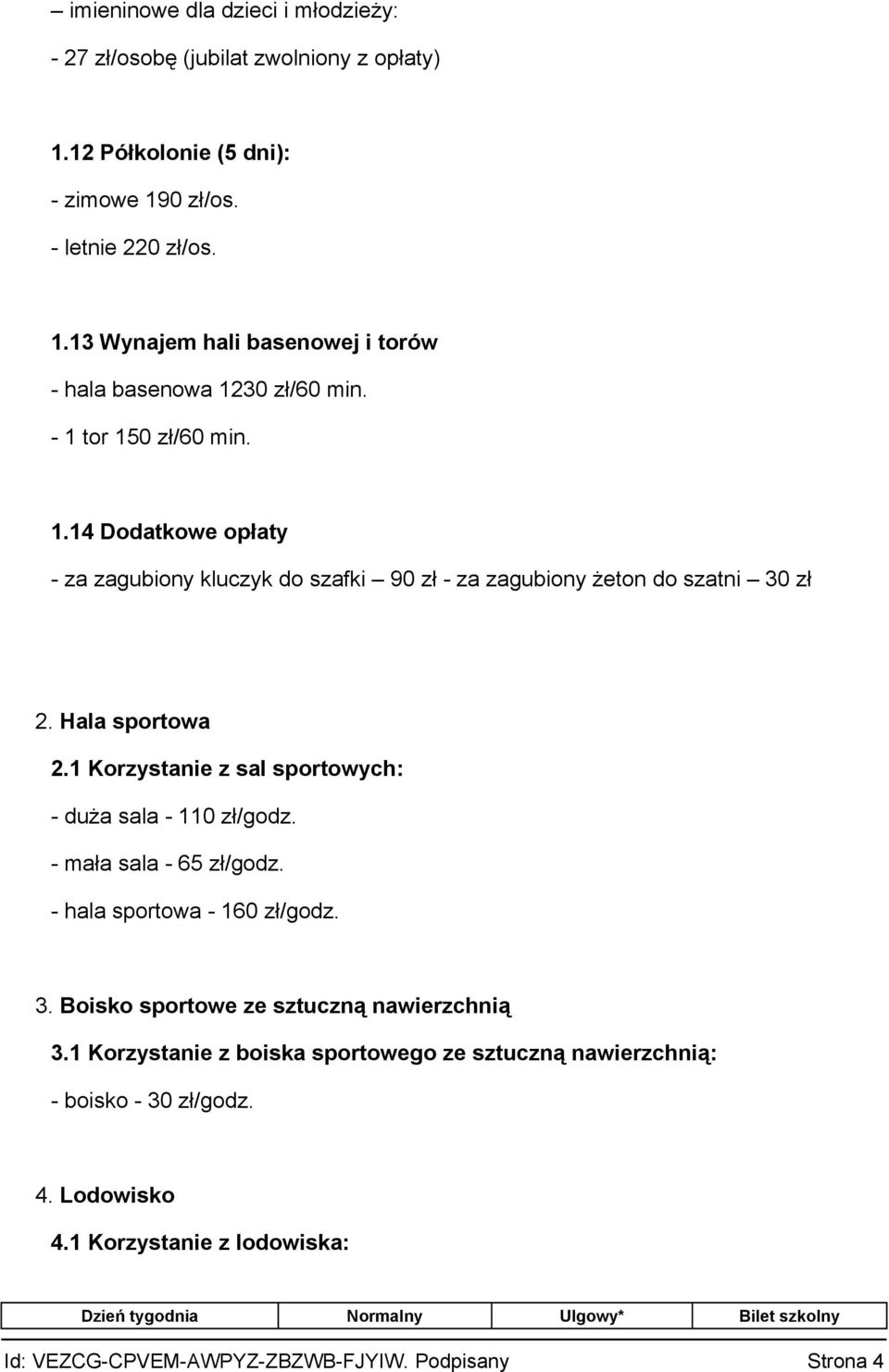 – imieninowe dla dzieci i młodzieży:

- 27 zł/osobę (jubilat zwolniony z opłaty)

1.12 Półkolonie (5 dni):

- zimowe 190 zł/os.

- letnie 220 zł/os.

1.13 Wynajem hali basenowej i torów

- hala basenowa 1230 zł/60 min.

- 1 tor 150 zł/60 min.

1.14 Dodatkowe opłaty

- za zagubiony kluczyk do szafki – 90 zł - za zagubiony żeton do szatni – 30 zł

2. Hala sportowa

2.1 Korzystanie z sal sportowych:

- duża sala - 110 zł/godz.

- mała sala - 65 zł/godz.

- hala sportowa - 160 zł/godz.

3. Boisko sportowe ze sztuczną nawierzchnią

3.1 Korzystanie z boiska sportowego ze sztuczną nawierzchnią:

- boisko - 30 zł/godz.

4. Lodowisko

4.1 Korzystanie z lodowiska:

| Dzień tygodnia | Normalny | Ulgowy* | Bilet szkolny |
|---|---|---|---|

Id: VEZCG-CPVEM-AWPYZ-ZBZWB-FJYIW. Podpisany Strona 4